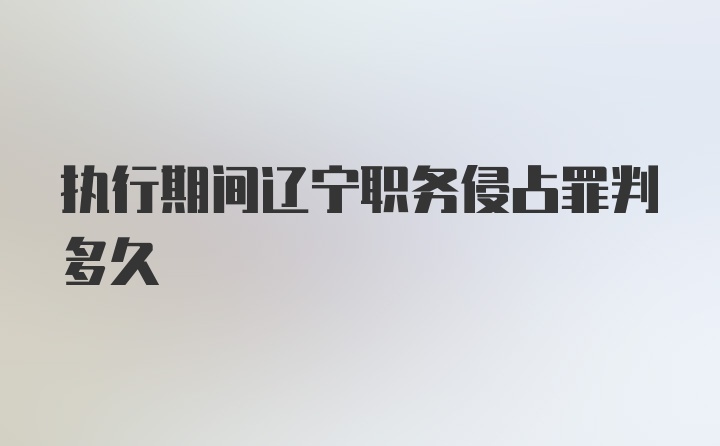 执行期间辽宁职务侵占罪判多久